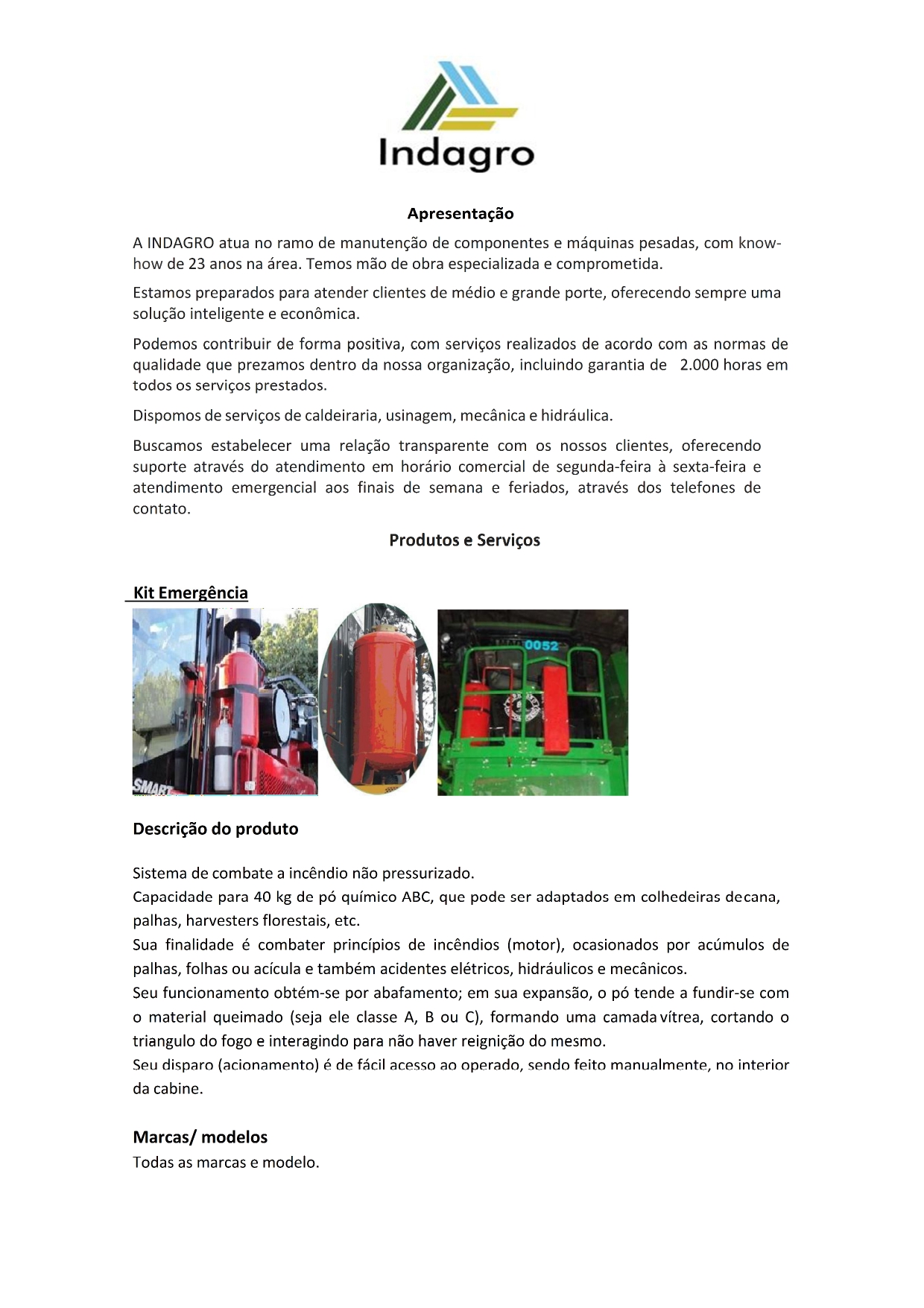 Indagro

Apresentação

A INDAGRO atua no ramo de manutenção de componentes e máquinas pesadas, com know-how de 23 anos na área. Temos mão de obra especializada e comprometida.

Estamos preparados para atender clientes de médio e grande porte, oferecendo sempre uma solução inteligente e econômica.

Podemos contribuir de forma positiva, com serviços realizados de acordo com as normas de qualidade que prezamos dentro da nossa organização, incluindo garantia de 2.000 horas em todos os serviços prestados.

Dispomos de serviços de caldeiraria, usinagem, mecânica e hidráulica.

Buscamos estabelecer uma relação transparente com os nossos clientes, oferecendo suporte através do atendimento em horário comercial de segunda-feira à sexta-feira e atendimento emergencial aos finais de semana e feriados, através dos telefones de contato.

Produtos e Serviços

Kit Emergência

SMART

0052

Descrição do produto

Sistema de combate a incêndio não pressurizado.
Capacidade para 40 kg de pó químico ABC, que pode ser adaptados em colhedeiras decana, palhas, harvesters florestais, etc.
Sua finalidade é combater princípios de incêndios (motor), ocasionados por acúmulos de palhas, folhas ou acícula e também acidentes elétricos, hidráulicos e mecânicos.
Seu funcionamento obtém-se por abafamento; em sua expansão, o pó tende a fundir-se com o material queimado (seja ele classe A, B ou C), formando uma camada vítrea, cortando o triangulo do fogo e interagindo para não haver reignição do mesmo.
Seu disparo (acionamento) é de fácil acesso ao operado, sendo feito manualmente, no interior da cabine.

Marcas/ modelos
Todas as marcas e modelo.